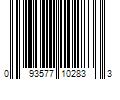 0 93577 10283 3